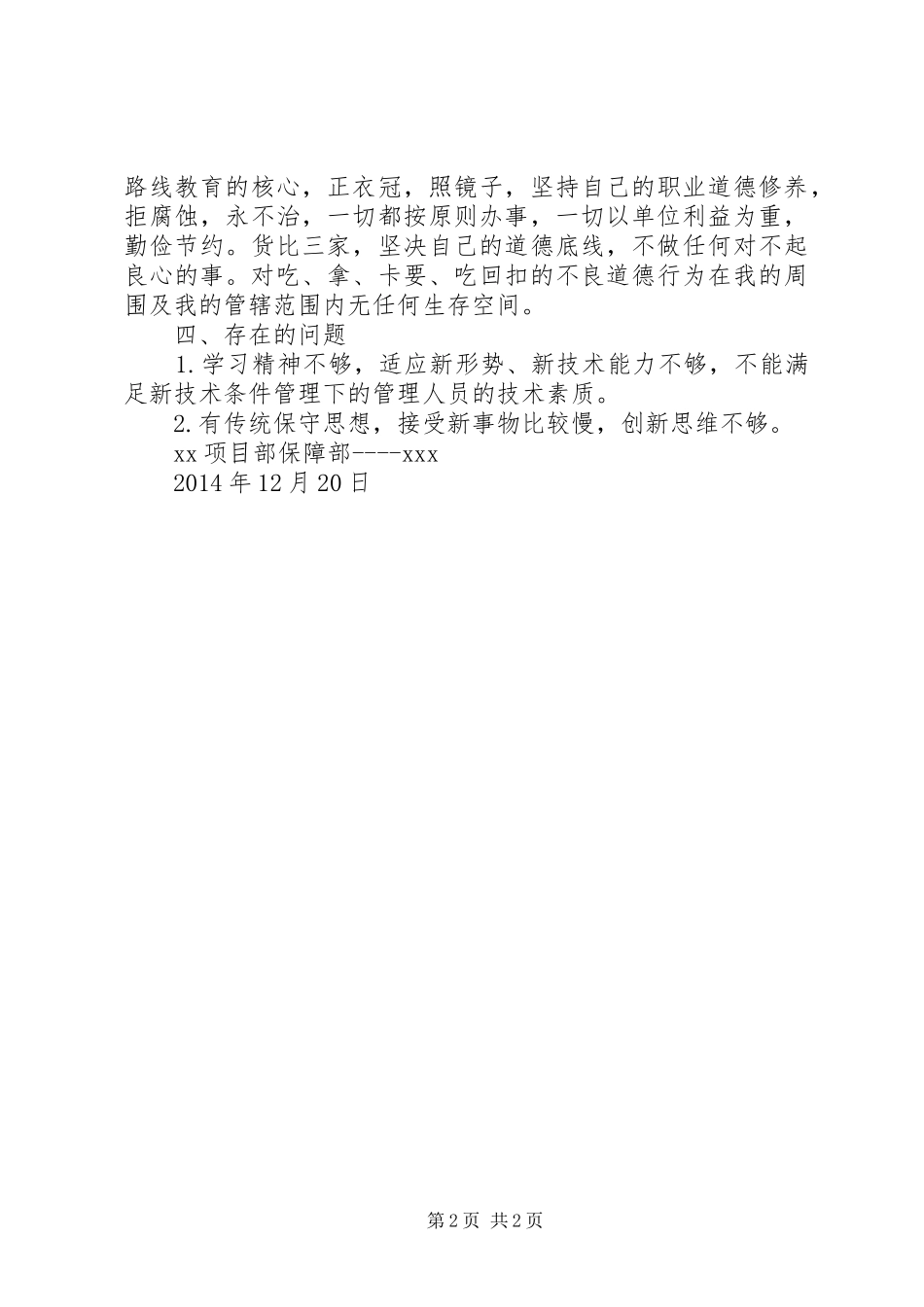 路线教育的核心，正衣冠，照镜子，坚持自己的职业道德修养，拒腐蚀，永不治，一切都按原则办事，一切以单位利益为重，勤俭节约。货比三家，坚决自己的道德底线，不做任何对不起良心的事。对吃、拿、卡要、吃回扣的不良道德行为在我的周围及我的管辖范围内无任何生存空间。

四、存在的问题

1.学习精神不够，适应新形势、新技术能力不够，不能满足新技术条件管理下的管理人员的技术素质。

2.有传统保守思想，接受新事物比较慢，创新思维不够。

xx项目部保障部----xxx

2014年12月20日

第2页 共2页